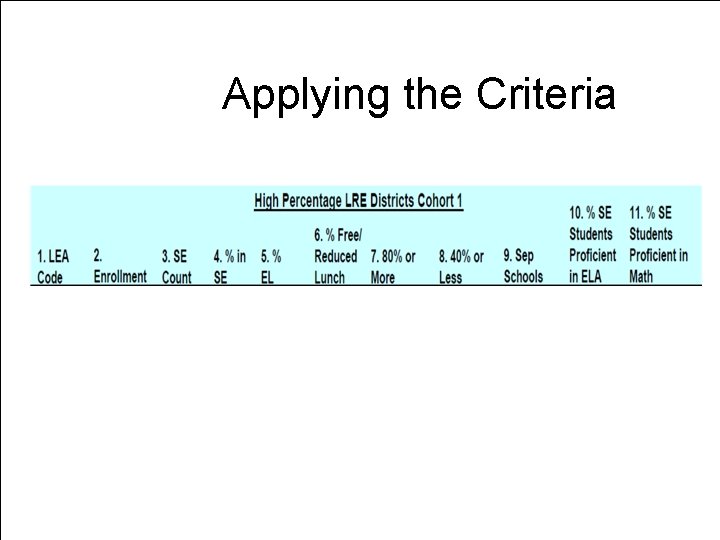 Applying the Criteria

High Percentage LRE Districts Cohort 1

| 1. LEA Code | 2. Enrollment | 3. SE Count | 4. % in SE | 5. % EL | 6. % Free/ Reduced Lunch | 7. 80% or More | 8. 40% or Less | 9. Sep Schools | 10. % SE Students Proficient in ELA | 11. % SE Students Proficient in Math |
|---|---|---|---|---|---|---|---|---|---|---|